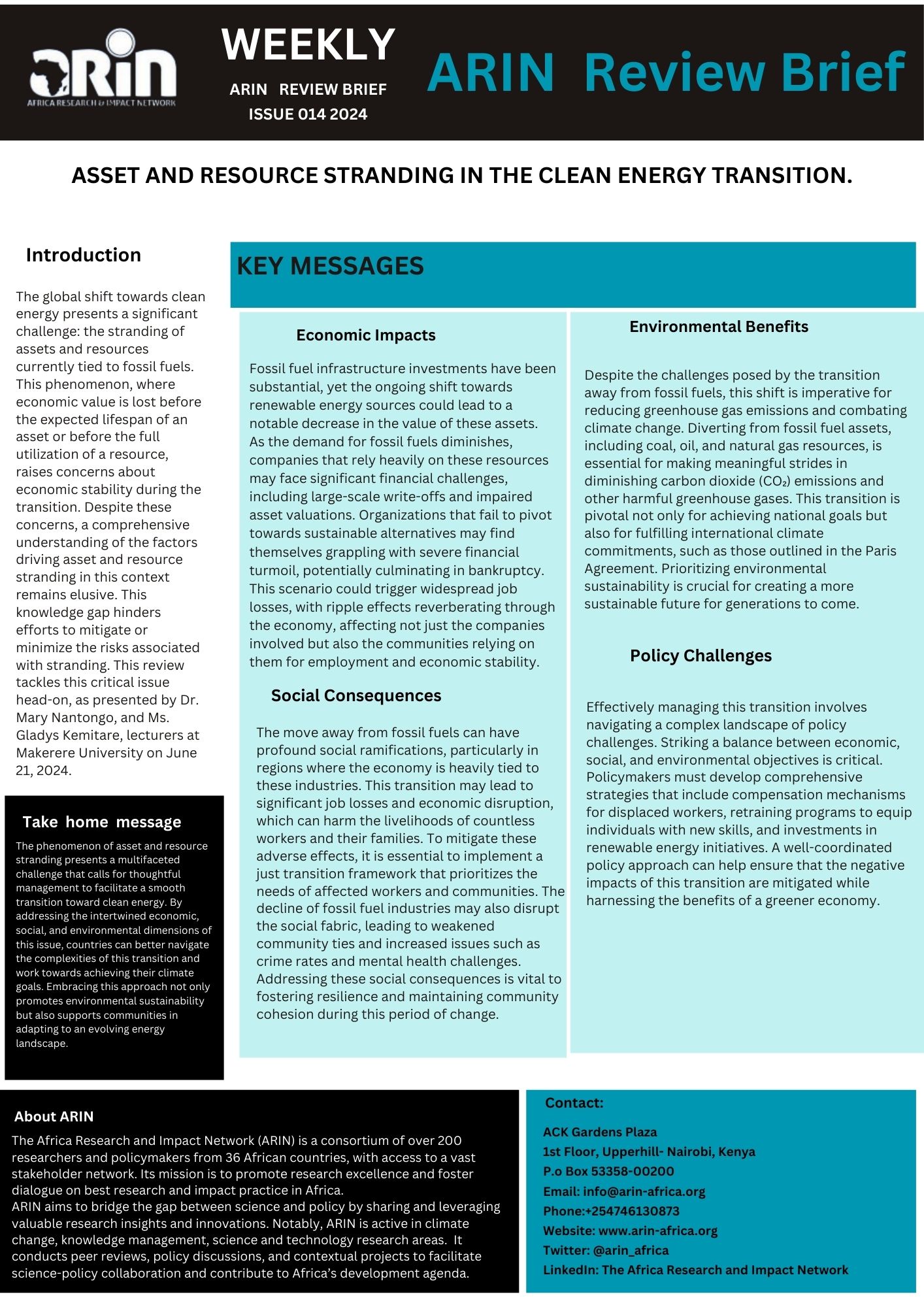 ARIN
AFRICA RESEARCH & IMPACT NETWORK

WEEKLY
ARIN REVIEW BRIEF
ISSUE 014 2024

ARIN Review Brief

ASSET AND RESOURCE STRANDING IN THE CLEAN ENERGY TRANSITION.

Introduction

The global shift towards clean energy presents a significant challenge: the stranding of assets and resources currently tied to fossil fuels. This phenomenon, where economic value is lost before the expected lifespan of an asset or before the full utilization of a resource, raises concerns about economic stability during the transition. Despite these concerns, a comprehensive understanding of the factors driving asset and resource stranding in this context remains elusive. This knowledge gap hinders efforts to mitigate or minimize the risks associated with stranding. This review tackles this critical issue head-on, as presented by Dr. Mary Nantongo, and Ms. Gladys Kemitare, lecturers at Makerere University on June 21, 2024.

Take home message

The phenomenon of asset and resource stranding presents a multifaceted challenge that calls for thoughtful management to facilitate a smooth transition toward clean energy. By addressing the intertwined economic, social, and environmental dimensions of this issue, countries can better navigate the complexities of this transition and work towards achieving their climate goals. Embracing this approach not only promotes environmental sustainability but also supports communities in adapting to an evolving energy landscape.

KEY MESSAGES

Economic Impacts

Fossil fuel infrastructure investments have been substantial, yet the ongoing shift towards renewable energy sources could lead to a notable decrease in the value of these assets. As the demand for fossil fuels diminishes, companies that rely heavily on these resources may face significant financial challenges, including large-scale write-offs and impaired asset valuations. Organizations that fail to pivot towards sustainable alternatives may find themselves grappling with severe financial turmoil, potentially culminating in bankruptcy. This scenario could trigger widespread job losses, with ripple effects reverberating through the economy, affecting not just the companies involved but also the communities relying on them for employment and economic stability.

Social Consequences

The move away from fossil fuels can have profound social ramifications, particularly in regions where the economy is heavily tied to these industries. This transition may lead to significant job losses and economic disruption, which can harm the livelihoods of countless workers and their families. To mitigate these adverse effects, it is essential to implement a just transition framework that prioritizes the needs of affected workers and communities. The decline of fossil fuel industries may also disrupt the social fabric, leading to weakened community ties and increased issues such as crime rates and mental health challenges. Addressing these social consequences is vital to fostering resilience and maintaining community cohesion during this period of change.

Environmental Benefits

Despite the challenges posed by the transition away from fossil fuels, this shift is imperative for reducing greenhouse gas emissions and combating climate change. Diverting from fossil fuel assets, including coal, oil, and natural gas resources, is essential for making meaningful strides in diminishing carbon dioxide ($CO_2$) emissions and other harmful greenhouse gases. This transition is pivotal not only for achieving national goals but also for fulfilling international climate commitments, such as those outlined in the Paris Agreement. Prioritizing environmental sustainability is crucial for creating a more sustainable future for generations to come.

Policy Challenges

Effectively managing this transition involves navigating a complex landscape of policy challenges. Striking a balance between economic, social, and environmental objectives is critical. Policymakers must develop comprehensive strategies that include compensation mechanisms for displaced workers, retraining programs to equip individuals with new skills, and investments in renewable energy initiatives. A well-coordinated policy approach can help ensure that the negative impacts of this transition are mitigated while harnessing the benefits of a greener economy.

About ARIN

The Africa Research and Impact Network (ARIN) is a consortium of over 200 researchers and policymakers from 36 African countries, with access to a vast stakeholder network. Its mission is to promote research excellence and foster dialogue on best research and impact practice in Africa.
ARIN aims to bridge the gap between science and policy by sharing and leveraging valuable research insights and innovations. Notably, ARIN is active in climate change, knowledge management, science and technology research areas. It conducts peer reviews, policy discussions, and contextual projects to facilitate science-policy collaboration and contribute to Africa's development agenda.

Contact:
ACK Gardens Plaza
1st Floor, Upperhill- Nairobi, Kenya
P.o Box 53358-00200
Email: info@arin-africa.org
Phone:+254746130873
Website: www.arin-africa.org
Twitter: @arin_africa
LinkedIn: The Africa Research and Impact Network